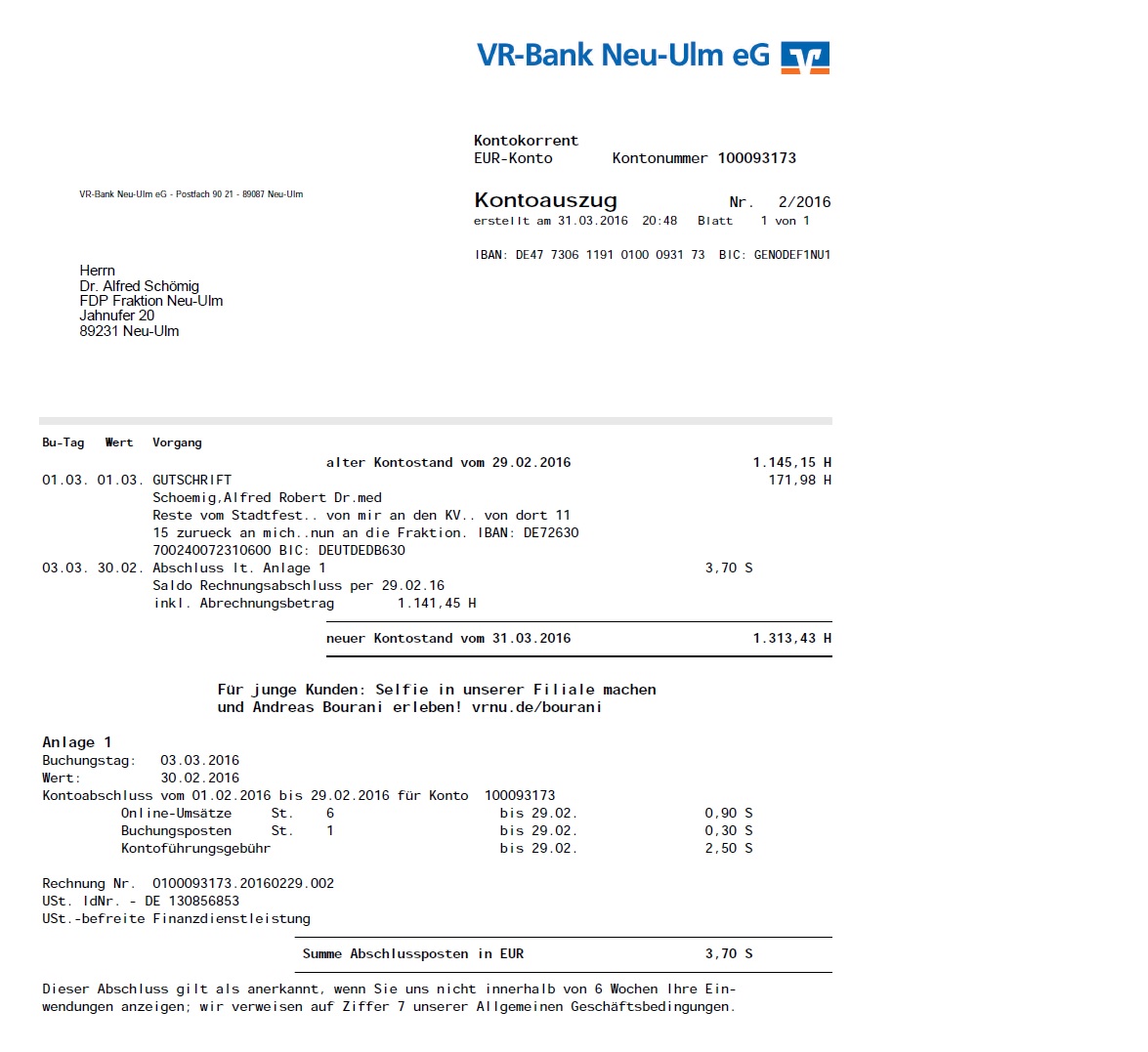 VR-Bank Neu-Ulm eG

Kontokorrent
EUR-Konto Kontonummer 100093173

VR-Bank Neu-Ulm eG - Postfach 90 21 - 89087 Neu-Ulm

Kontoauszug Nr. 2/2016
erstellt am 31.03.2016 20:48 Blatt 1 von 1

IBAN: DE47 7306 1191 0100 0931 73 BIC: GENODEF1NU1

Herrn
Dr. Alfred Schömig
FDP Fraktion Neu-Ulm
Jahnufer 20
89231 Neu-Ulm

Bu-Tag Wert Vorgang
alter Kontostand vom 29.02.2016 1.145,15 H
01.03. 01.03. GUTSCHRIFT 171,98 H
Schoemig,Alfred Robert Dr.med
Reste vom Stadtfest.. von mir an den KV.. von dort 11
15 zurueck an mich..nun an die Fraktion. IBAN: DE72630
700240072310600 BIC: DEUTDEDB630
03.03. 30.02. Abschluss lt. Anlage 1 3,70 S
Saldo Rechnungsabschluss per 29.02.16
inkl. Abrechnungsbetrag 1.141,45 H
neuer Kontostand vom 31.03.2016 1.313,43 H

Für junge Kunden: Selfie in unserer Filiale machen
und Andreas Bourani erleben! vrnu.de/bourani

Anlage 1
Buchungstag: 03.03.2016
Wert: 30.02.2016
Kontoabschluss vom 01.02.2016 bis 29.02.2016 für Konto 100093173
Online-Umsätze St. 6 bis 29.02. 0,90 S
Buchungsposten St. 1 bis 29.02. 0,30 S
Kontoführungsgebühr bis 29.02. 2,50 S

Rechnung Nr. 0100093173.20160229.002
USt. IdNr. - DE 130856853
USt.-befreite Finanzdienstleistung

Summe Abschlussposten in EUR 3,70 S

Dieser Abschluss gilt als anerkannt, wenn Sie uns nicht innerhalb von 6 Wochen Ihre Einwendungen anzeigen; wir verweisen auf Ziffer 7 unserer Allgemeinen Geschäftsbedingungen.